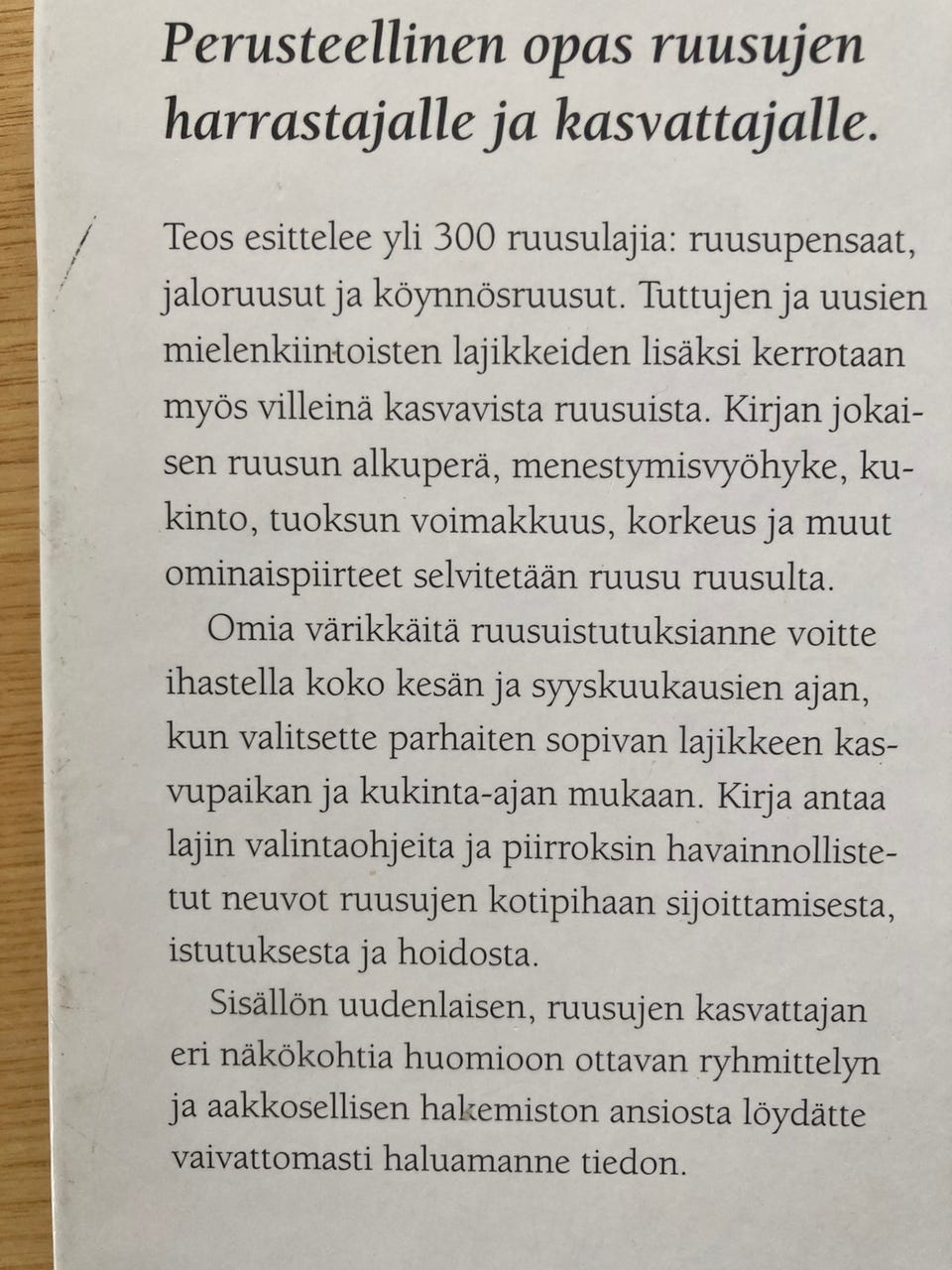 Perusteellinen opas ruusujen harrastajalle ja kasvattajalle.

Teos esittelee yli 300 ruusulajia: ruusupensaat, jaloruusut ja köynnösruusut. Tuttujen ja uusien mielenkiintoisten lajikkeiden lisäksi kerrotaan myös villeinä kasvavista ruusuista. Kirjan jokaisen ruusun alkuperä, menestymisvyöhyke, kukinto, tuoksun voimakkuus, korkeus ja muut ominaispiirteet selvitetään ruusu ruusulta.

Omia värikkäitä ruusuistutuksianne voitte ihastella koko kesän ja syyskuukausien ajan, kun valitsette parhaiten sopivan lajikkeen kasvupaikan ja kukinta-ajan mukaan. Kirja antaa lajin valintaohjeita ja piirroksin havainnollistetut neuvot ruusujen kotipihaan sijoittamisesta, istutuksesta ja hoidosta.

Sisällön uudenlaisen, ruusujen kasvattajan eri näkökohtia huomioon ottavan ryhmittelyn ja aakkosellisen hakemiston ansiosta löydätte vaivattomasti haluamanne tiedon.